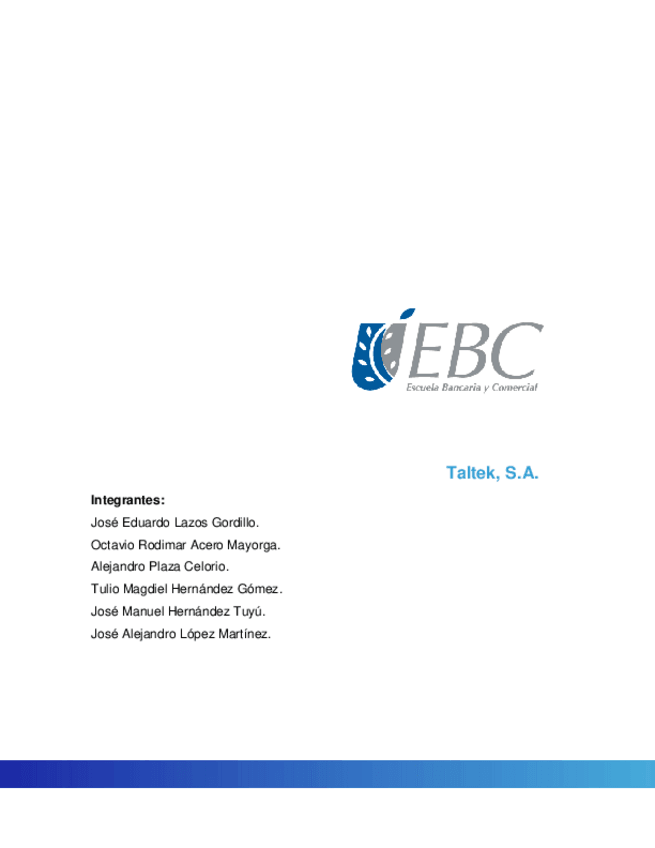 EBC
Escuela Bancaria y Comercial

Taltek, S.A.

Integrantes:
José Eduardo Lazos Gordillo.
Octavio Rodimar Acero Mayorga.
Alejandro Plaza Celorio.
Tulio Magdiel Hernández Gómez.
José Manuel Hernández Tuyú.
José Alejandro López Martínez.